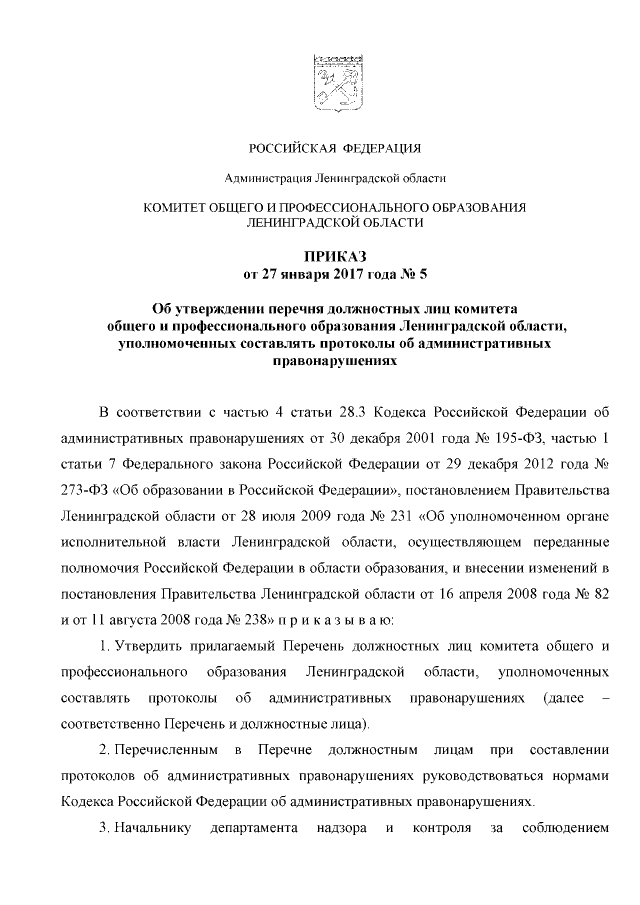 РОССИЙСКАЯ ФЕДЕРАЦИЯ

Администрация Ленинградской области

КОМИТЕТ ОБЩЕГО И ПРОФЕССИОНАЛЬНОГО ОБРАЗОВАНИЯ ЛЕНИНГРАДСКОЙ ОБЛАСТИ

ПРИКАЗ
от 27 января 2017 года № 5

Об утверждении перечня должностных лиц комитета общего и профессионального образования Ленинградской области, уполномоченных составлять протоколы об административных правонарушениях

В соответствии с частью 4 статьи 28.3 Кодекса Российской Федерации об административных правонарушениях от 30 декабря 2001 года № 195-ФЗ, частью 1 статьи 7 Федерального закона Российской Федерации от 29 декабря 2012 года № 273-ФЗ «Об образовании в Российской Федерации», постановлением Правительства Ленинградской области от 28 июля 2009 года № 231 «Об уполномоченном органе исполнительной власти Ленинградской области, осуществляющем переданные полномочия Российской Федерации в области образования, и внесении изменений в постановления Правительства Ленинградской области от 16 апреля 2008 года № 82 и от 11 августа 2008 года № 238» п р и к а з ы в а ю:

1. Утвердить прилагаемый Перечень должностных лиц комитета общего и профессионального образования Ленинградской области, уполномоченных составлять протоколы об административных правонарушениях (далее – соответственно Перечень и должностные лица).

2. Перечисленным в Перечне должностным лицам при составлении протоколов об административных правонарушениях руководствоваться нормами Кодекса Российской Федерации об административных правонарушениях.

3. Начальнику департамента надзора и контроля за соблюдением